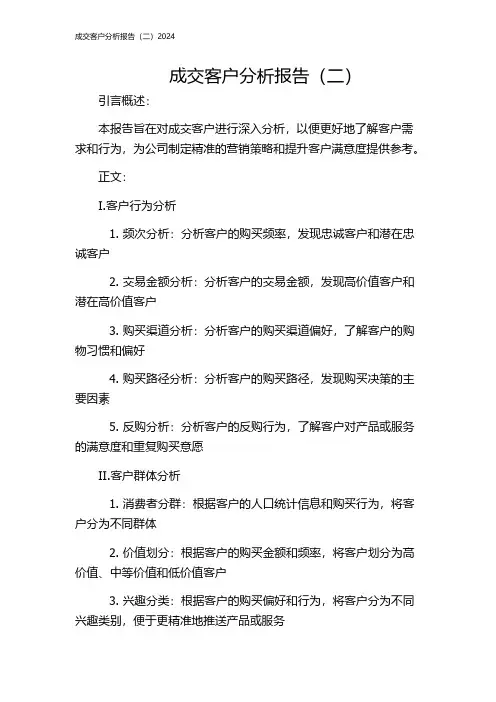 成交客户分析报告（二）2024

成交客户分析报告（二）

引言概述：

本报告旨在对成交客户进行深入分析，以便更好地了解客户需求和行为，为公司制定精准的营销策略和提升客户满意度提供参考。

正文：

I.客户行为分析

1. 频次分析：分析客户的购买频率，发现忠诚客户和潜在忠诚客户

2. 交易金额分析：分析客户的交易金额，发现高价值客户和潜在高价值客户

3. 购买渠道分析：分析客户的购买渠道偏好，了解客户的购物习惯和偏好

4. 购买路径分析：分析客户的购买路径，发现购买决策的主要因素

5. 反购分析：分析客户的反购行为，了解客户对产品或服务的满意度和重复购买意愿

II.客户群体分析

1. 消费者分群：根据客户的人口统计信息和购买行为，将客户分为不同群体

2. 价值划分：根据客户的购买金额和频率，将客户划分为高价值、中等价值和低价值客户

3. 兴趣分类：根据客户的购买偏好和行为，将客户分为不同兴趣类别，便于更精准地推送产品或服务